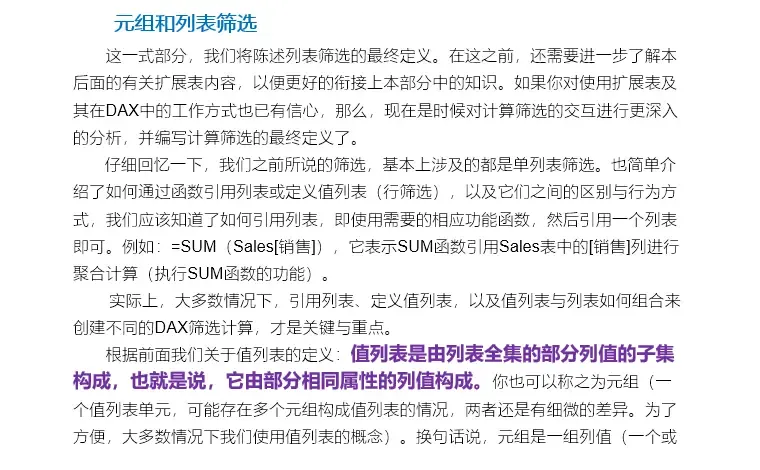 元组和列表筛选

这一式部分，我们将陈述列表筛选的最终定义。在这之前，还需要进一步了解本后面的有关扩展表内容，以便更好的衔接上本部分中的知识。如果你对使用扩展表及其在DAX中的工作方式也已有信心，那么，现在是时候对计算筛选的交互进行更深入的分析，并编写计算筛选的最终定义了。

仔细回忆一下，我们之前所说的筛选，基本上涉及的都是单列表筛选。也简单介绍了如何通过函数引用列表或定义值列表（行筛选），以及它们之间的区别与行为方式，我们应该知道了如何引用列表，即使用需要的相应功能函数，然后引用一个列表即可。例如：=SUM（Sales[销售]），它表示SUM函数引用Sales表中的[销售]列进行聚合计算（执行SUM函数的功能）。

实际上，大多数情况下，引用列表、定义值列表，以及值列表与列表如何组合来创建不同的DAX筛选计算，才是关键与重点。

根据前面我们关于值列表的定义：值列表是由列表全集的部分列值的子集构成，也就是说，它由部分相同属性的列值构成。你也可以称之为元组（一个值列表单元，可能存在多个元组构成值列表的情况，两者还是有细微的差异。为了方便，大多数情况下我们使用值列表的概念）。换句话说，元组是一组列值（一个或